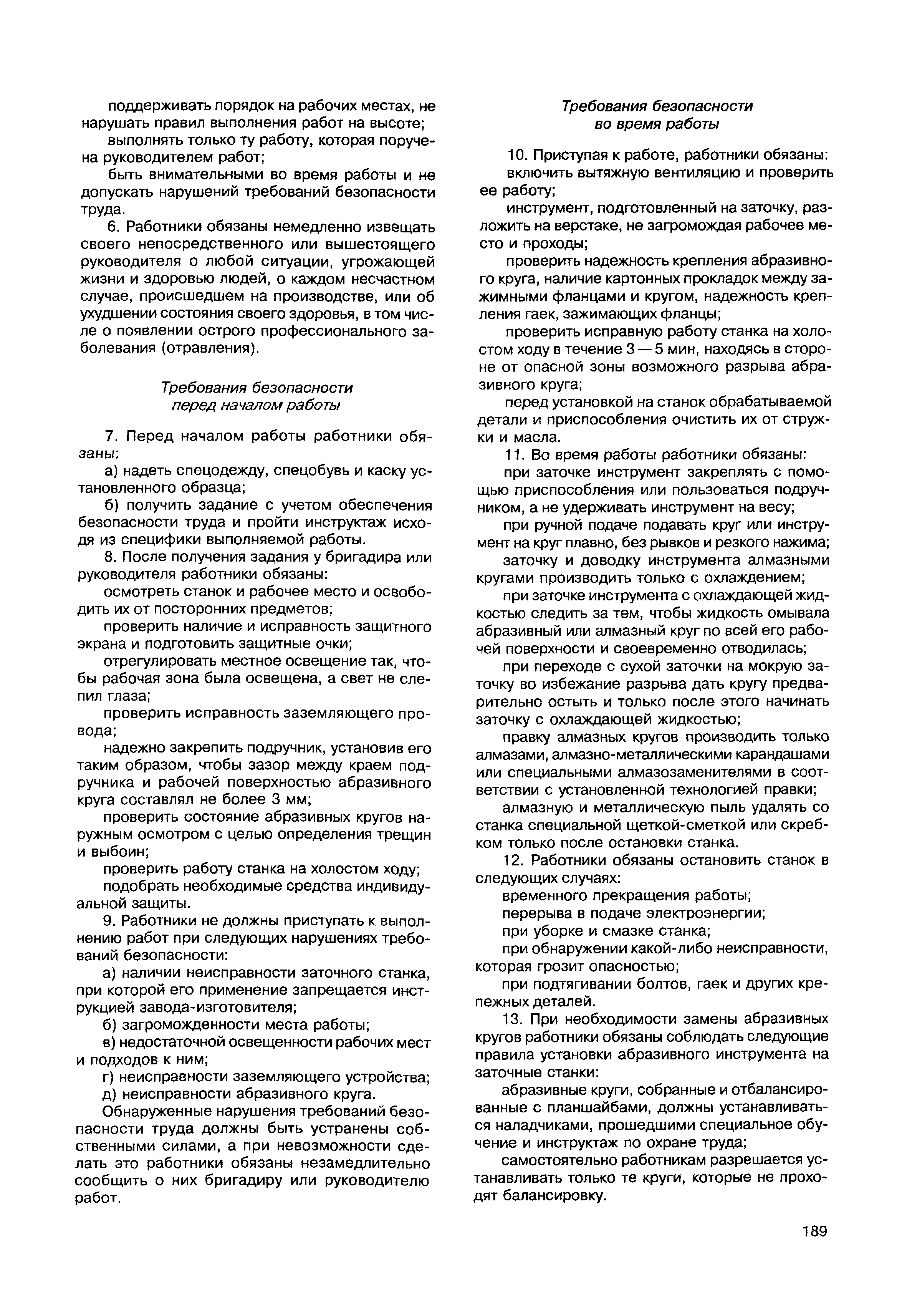 поддерживать порядок на рабочих местах, не нарушать правил выполнения работ на высоте;

выполнять только ту работу, которая поручена руководителем работ;

быть внимательными во время работы и не допускать нарушений требований безопасности труда.

6. Работники обязаны немедленно извещать своего непосредственного или вышестоящего руководителя о любой ситуации, угрожающей жизни и здоровью людей, о каждом несчастном случае, происшедшем на производстве, или об ухудшении состояния своего здоровья, в том числе о появлении острого профессионального заболевания (отравления).

Требования безопасности перед началом работы

7. Перед началом работы работники обязаны:

а) надеть спецодежду, спецобувь и каску установленного образца;

б) получить задание с учетом обеспечения безопасности труда и пройти инструктаж исходя из специфики выполняемой работы.

8. После получения задания у бригадира или руководителя работники обязаны:

осмотреть станок и рабочее место и освободить их от посторонних предметов;

проверить наличие и исправность защитного экрана и подготовить защитные очки;

отрегулировать местное освещение так, чтобы рабочая зона была освещена, а свет не слепил глаза;

проверить исправность заземляющего провода;

надежно закрепить подручник, установив его таким образом, чтобы зазор между краем подручника и рабочей поверхностью абразивного круга составлял не более 3 мм;

проверить состояние абразивных кругов наружным осмотром с целью определения трещин и выбоин;

проверить работу станка на холостом ходу;

подобрать необходимые средства индивидуальной защиты.

9. Работники не должны приступать к выполнению работ при следующих нарушениях требований безопасности:

а) наличии неисправности заточного станка, при которой его применение запрещается инструкцией завода-изготовителя;

б) загроможденности места работы;

в) недостаточной освещенности рабочих мест и подходов к ним;

г) неисправности заземляющего устройства;

д) неисправности абразивного круга.

Обнаруженные нарушения требований безопасности труда должны быть устранены собственными силами, а при невозможности сделать это работники обязаны незамедлительно сообщить о них бригадиру или руководителю работ.

Требования безопасности во время работы

10. Приступая к работе, работники обязаны:

включить вытяжную вентиляцию и проверить ее работу;

инструмент, подготовленный на заточку, разложить на верстаке, не загромождая рабочее место и проходы;

проверить надежность крепления абразивного круга, наличие картонных прокладок между зажимными фланцами и кругом, надежность крепления гаек, зажимающих фланцы;

проверить исправную работу станка на холостом ходу в течение 3 — 5 мин, находясь в стороне от опасной зоны возможного разрыва абразивного круга;

перед установкой на станок обрабатываемой детали и приспособления очистить их от стружки и масла.

11. Во время работы работники обязаны:

при заточке инструмент закреплять с помощью приспособления или пользоваться подручником, а не удерживать инструмент на весу;

при ручной подаче подавать круг или инструмент на круг плавно, без рывков и резкого нажима;

заточку и доводку инструмента алмазными кругами производить только с охлаждением;

при заточке инструмента с охлаждающей жидкостью следить за тем, чтобы жидкость омывала абразивный или алмазный круг по всей его рабочей поверхности и своевременно отводилась;

при переходе с сухой заточки на мокрую заточку во избежание разрыва дать кругу предварительно остыть и только после этого начинать заточку с охлаждающей жидкостью;

правку алмазных кругов производить только алмазами, алмазно-металлическими карандашами или специальными алмазозаменителями в соответствии с установленной технологией правки;

алмазную и металлическую пыль удалять со станка специальной щеткой-сметкой или скребком только после остановки станка.

12. Работники обязаны остановить станок в следующих случаях:

временного прекращения работы;

перерыва в подаче электроэнергии;

при уборке и смазке станка;

при обнаружении какой-либо неисправности, которая грозит опасностью;

при подтягивании болтов, гаек и других крепежных деталей.

13. При необходимости замены абразивных кругов работники обязаны соблюдать следующие правила установки абразивного инструмента на заточные станки:

абразивные круги, собранные и отбалансированные с планшайбами, должны устанавливаться наладчиками, прошедшими специальное обучение и инструктаж по охране труда;

самостоятельно работникам разрешается устанавливать только те круги, которые не проходят балансировку.

189